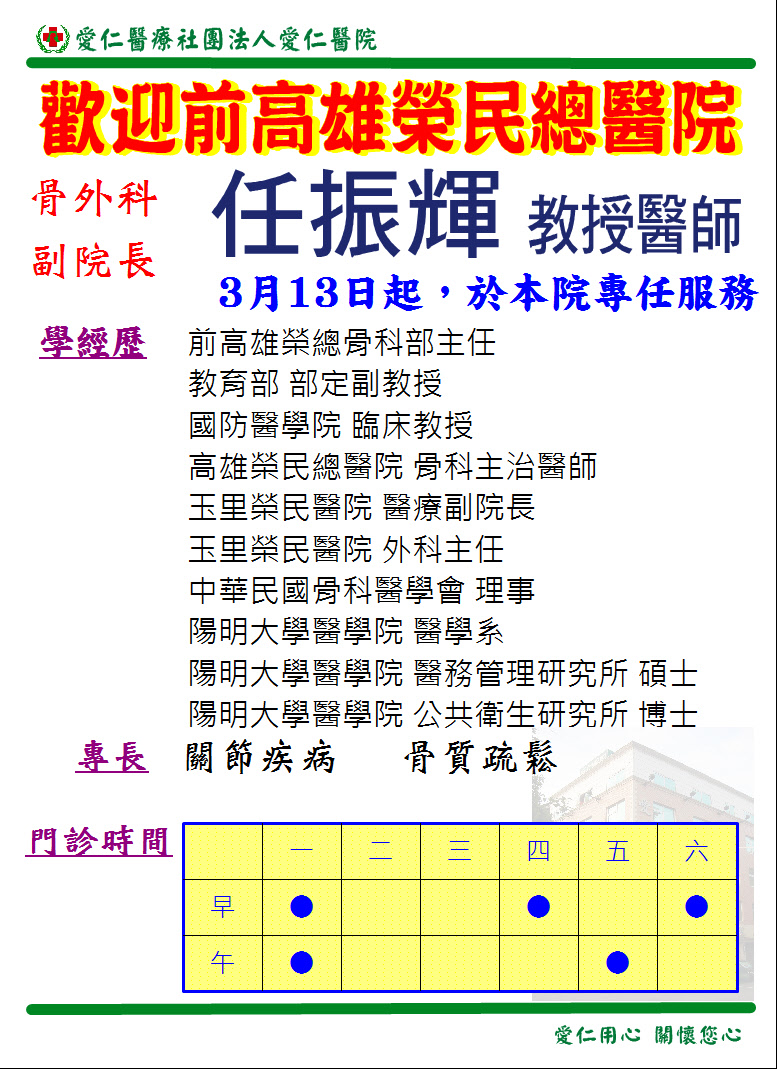 愛仁醫療社團法人愛仁醫院

歡迎前高雄榮民總醫院

骨外科
副院長

任振輝 教授醫師

3月13日起，於本院專任服務

學經歷
前高雄榮總骨科部主任
教育部 部定副教授
國防醫學院 臨床教授
高雄榮民總醫院 骨科主治醫師
玉里榮民醫院 醫療副院長
玉里榮民醫院 外科主任
中華民國骨科醫學會 理事
陽明大學醫學院 醫學系
陽明大學醫學院 醫務管理研究所 碩士
陽明大學醫學院 公共衛生研究所 博士

專長 關節疾病 骨質疏鬆

門診時間

| | 一 | 二 | 三 | 四 | 五 | 六 |
|---|---|---|---|---|---|---|
| 早 | ● | | | ● | | ● |
| 午 | ● | | | | ● | |

愛仁用心 關懷您心